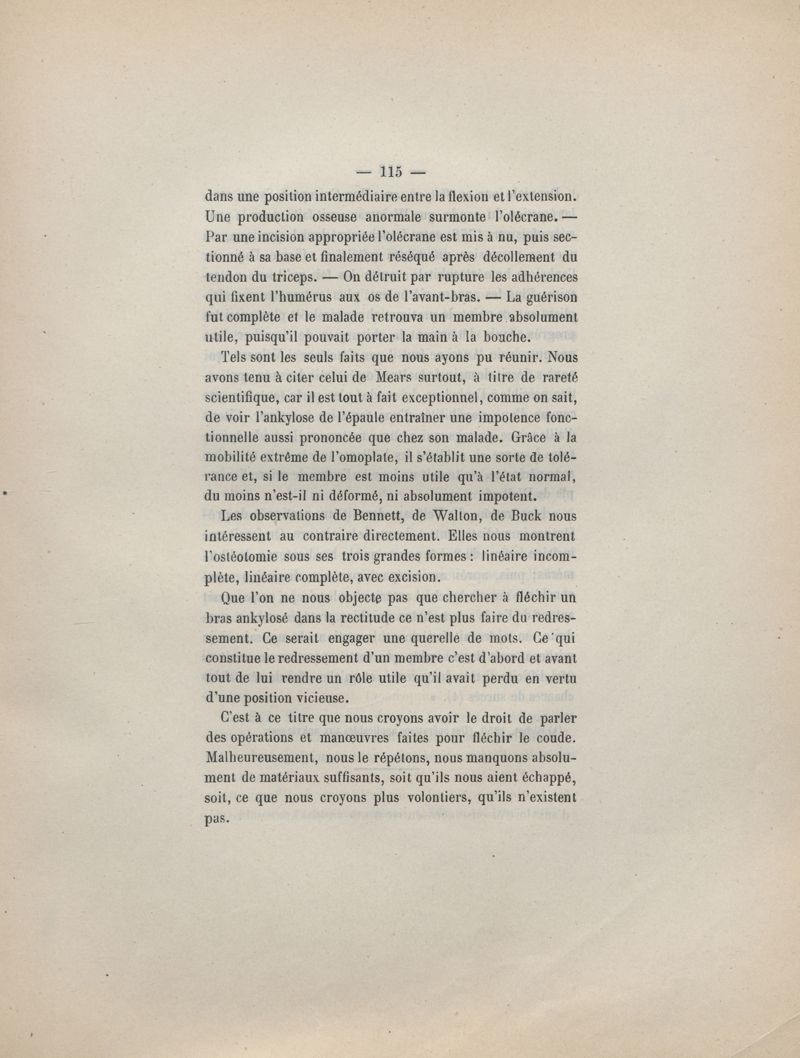 — 115 —

dans une position intermédiaire entre la flexion et l'extension. Une production osseuse anormale surmonte l'olécrane. — Par une incision appropriée l'olécrane est mis à nu, puis sectionné à sa base et finalement réséqué après décollement du tendon du triceps. — On détruit par rupture les adhérences qui fixent l'humérus aux os de l'avant-bras. — La guérison fut complète et le malade retrouva un membre absolument utile, puisqu'il pouvait porter la main à la bouche.

Tels sont les seuls faits que nous ayons pu réunir. Nous avons tenu à citer celui de Mears surtout, à titre de rareté scientifique, car il est tout à fait exceptionnel, comme on sait, de voir l'ankylose de l'épaule entraîner une impotence fonctionnelle aussi prononcée que chez son malade. Grâce à la mobilité extrême de l'omoplate, il s'établit une sorte de tolérance et, si le membre est moins utile qu'à l'état normal, du moins n'est-il ni déformé, ni absolument impotent.

Les observations de Bennett, de Walton, de Buck nous intéressent au contraire directement. Elles nous montrent l'ostéotomie sous ses trois grandes formes : linéaire incomplète, linéaire complète, avec excision.

Que l'on ne nous objecte pas que chercher à fléchir un bras ankylosé dans la rectitude ce n'est plus faire du redressement. Ce serait engager une querelle de mots. Ce qui constitue le redressement d'un membre c'est d'abord et avant tout de lui rendre un rôle utile qu'il avait perdu en vertu d'une position vicieuse.

C'est à ce titre que nous croyons avoir le droit de parler des opérations et manœuvres faites pour fléchir le coude. Malheureusement, nous le répétons, nous manquons absolument de matériaux suffisants, soit qu'ils nous aient échappé, soit, ce que nous croyons plus volontiers, qu'ils n'existent pas.